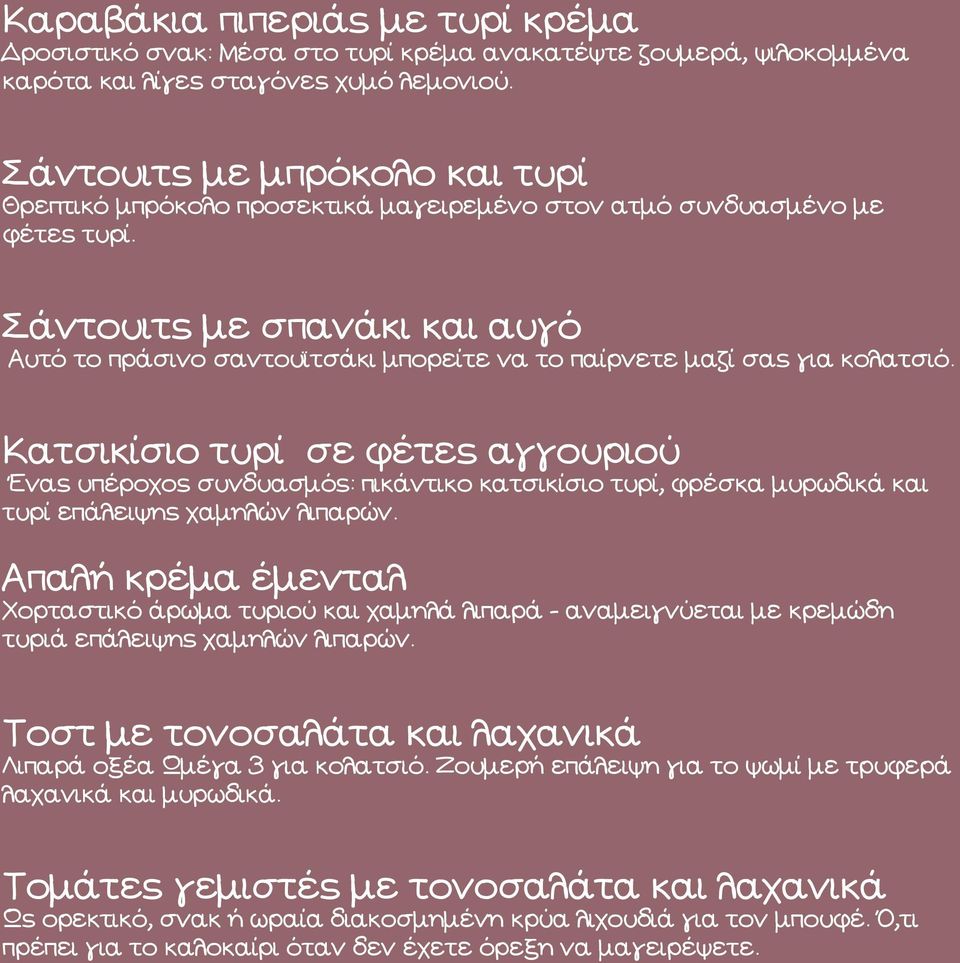 Καραβάκια πιπεριάς με τυρί κρέμα
Δροσιστικό σνακ: Μέσα στο τυρί κρέμα ανακατέψτε ζουμερά, ψιλοκομμένα καρότα και λίγες σταγόνες χυμό λεμονιού.

Σάντουιτς με μπρόκολο και τυρί
Θρεπτικό μπρόκολο προσεκτικά μαγειρεμένο στον ατμό συνδυασμένο με φέτες τυρί.

Σάντουιτς με σπανάκι και αυγό
Αυτό το πράσινο σαντουϊτσάκι μπορείτε να το παίρνετε μαζί σας για κολατσιό.

Κατσικίσιο τυρί σε φέτες αγγουριού
Ένας υπέροχος συνδυασμός: πικάντικο κατσικίσιο τυρί, φρέσκα μυρωδικά και τυρί επάλειψης χαμηλών λιπαρών.

Απαλή κρέμα έμενταλ
Χορταστικό άρωμα τυριού και χαμηλά λιπαρά - αναμειγνύεται με κρεμώδη τυριά επάλειψης χαμηλών λιπαρών.

Τοστ με τονοσαλάτα και λαχανικά
Λιπαρά οξέα Ωμέγα 3 για κολατσιό. Ζουμερή επάλειψη για το ψωμί με τρυφερά λαχανικά και μυρωδικά.

Τομάτες γεμιστές με τονοσαλάτα και λαχανικά
Ως ορεκτικό, σνακ ή ωραία διακοσμημένη κρύα λιχουδιά για τον μπουφέ. Ό,τι πρέπει για το καλοκαίρι όταν δεν έχετε όρεξη να μαγειρέψετε.